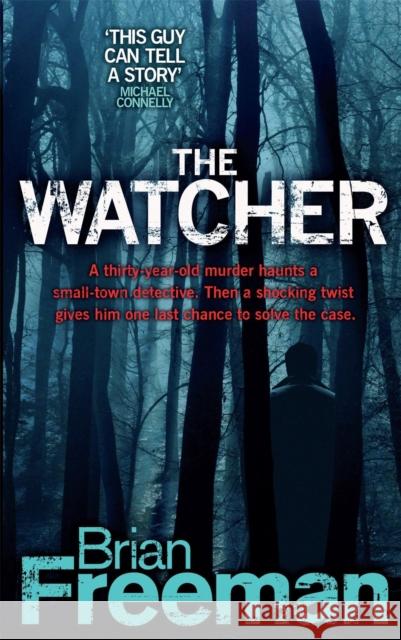 'THIS GUY CAN TELL A STORY'
MICHAEL CONNELLY

THE WATCHER

A thirty-year-old murder haunts a small-town detective. Then a shocking twist gives him one last chance to solve the case.

Brian Freeman